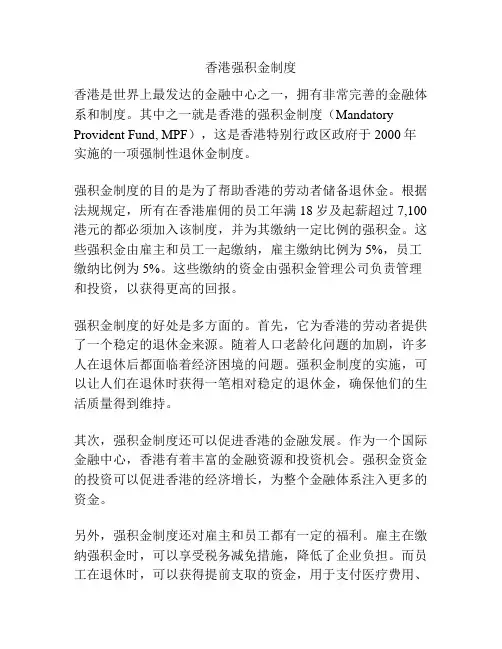 香港强积金制度

香港是世界上最发达的金融中心之一，拥有非常完善的金融体系和制度。其中之一就是香港的强积金制度（Mandatory Provident Fund, MPF），这是香港特别行政区政府于 2000 年实施的一项强制性退休金制度。

强积金制度的目的是为了帮助香港的劳动者储备退休金。根据法规规定，所有在香港雇佣的员工年满 18 岁及起薪超过 7,100 港元的都必须加入该制度，并为其缴纳一定比例的强积金。这些强积金由雇主和员工一起缴纳，雇主缴纳比例为 5%，员工缴纳比例为 5%。这些缴纳的资金由强积金管理公司负责管理和投资，以获得更高的回报。

强积金制度的好处是多方面的。首先，它为香港的劳动者提供了一个稳定的退休金来源。随着人口老龄化问题的加剧，许多人在退休后都面临着经济困境的问题。强积金制度的实施，可以让人们在退休时获得一笔相对稳定的退休金，确保他们的生活质量得到维持。

其次，强积金制度还可以促进香港的金融发展。作为一个国际金融中心，香港有着丰富的金融资源和投资机会。强积金资金的投资可以促进香港的经济增长，为整个金融体系注入更多的资金。

另外，强积金制度还对雇主和员工都有一定的福利。雇主在缴纳强积金时，可以享受税务减免措施，降低了企业负担。而员工在退休时，可以获得提前支取的资金，用于支付医疗费用、